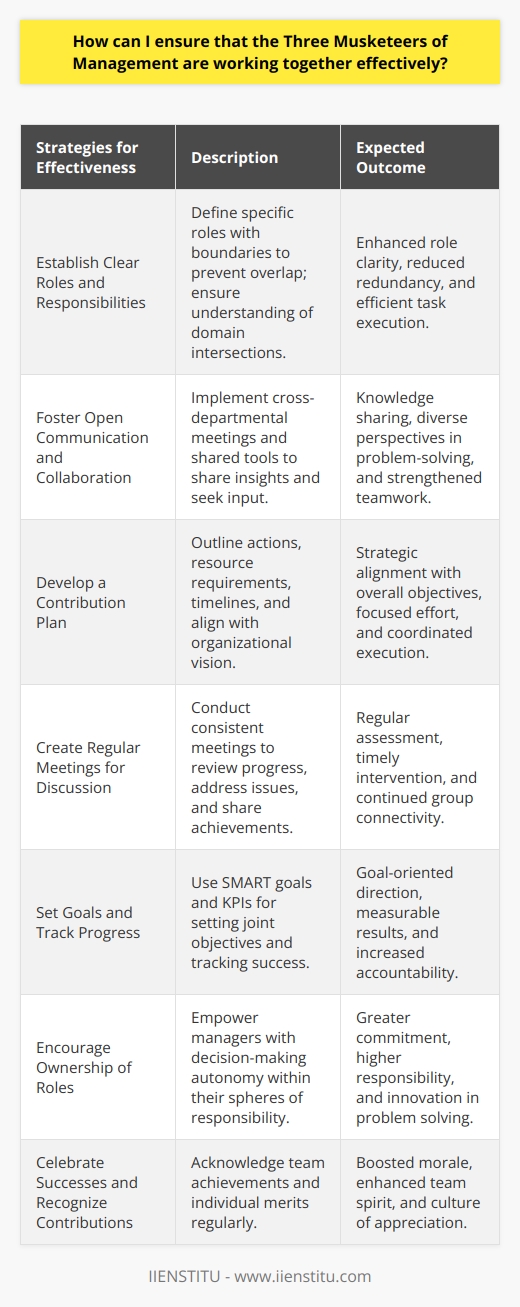 How can I ensure that the Three Musketeers of Management are working together effectively?

| Strategies for Effectiveness | Description | Expected Outcome |
|---|---|---|
| Establish Clear Roles and Responsibilities | Define specific roles with boundaries to prevent overlap; ensure understanding of domain intersections. | Enhanced role clarity, reduced redundancy, and efficient task execution. |
| Foster Open Communication and Collaboration | Implement cross-departmental meetings and shared tools to share insights and seek input. | Knowledge sharing, diverse perspectives in problem-solving, and strengthened teamwork. |
| Develop a Contribution Plan | Outline actions, resource requirements, timelines, and align with organizational vision. | Strategic alignment with overall objectives, focused effort, and coordinated execution. |
| Create Regular Meetings for Discussion | Conduct consistent meetings to review progress, address issues, and share achievements. | Regular assessment, timely intervention, and continued group connectivity. |
| Set Goals and Track Progress | Use SMART goals and KPIs for setting joint objectives and tracking success. | Goal-oriented direction, measurable results, and increased accountability. |
| Encourage Ownership of Roles | Empower managers with decision-making autonomy within their spheres of responsibility. | Greater commitment, higher responsibility, and innovation in problem solving. |
| Celebrate Successes and Recognize Contributions | Acknowledge team achievements and individual merits regularly. | Boosted morale, enhanced team spirit, and culture of appreciation. |

IIENSTITU - www.iienstitu.com